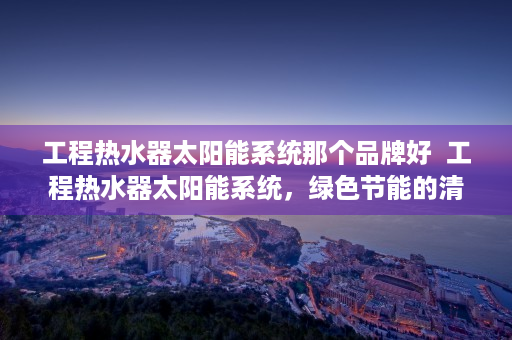 工程热水器太阳能系统那个品牌好 工程热水器太阳能系统，绿色节能的清